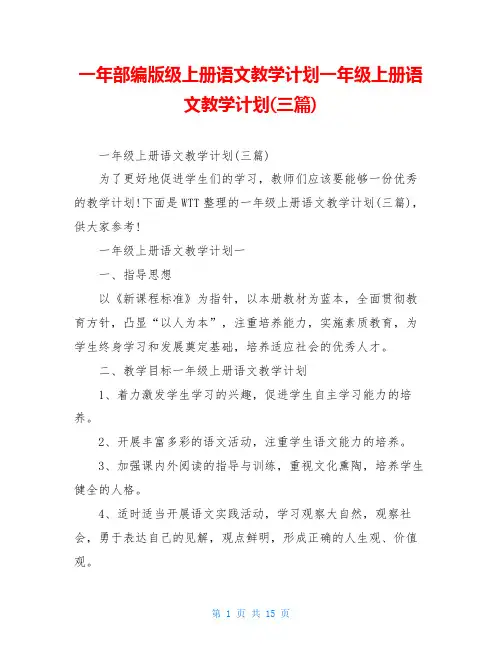 一年部编版级上册语文教学计划一年级上册语文教学计划(三篇)

一年级上册语文教学计划(三篇)

为了更好地促进学生们的学习，教师们应该要能够一份优秀的教学计划!下面是WTT整理的一年级上册语文教学计划(三篇)，供大家参考!

一年级上册语文教学计划一

一、指导思想

以《新课程标准》为指针，以本册教材为蓝本，全面贯彻教育方针，凸显“以人为本”，注重培养能力，实施素质教育，为学生终身学习和发展奠定基础，培养适应社会的优秀人才。

二、教学目标一年级上册语文教学计划

1、着力激发学生学习的兴趣，促进学生自主学习能力的培养。

2、开展丰富多彩的语文活动，注重学生语文能力的培养。

3、加强课内外阅读的指导与训练，重视文化熏陶，培养学生健全的人格。

4、适时适当开展语文实践活动，学习观察大自然，观察社会，勇于表达自己的见解，观点鲜明，形成正确的人生观、价值观。

第 1 页 共 15 页